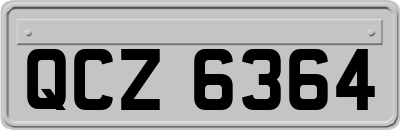 QCZ 6364